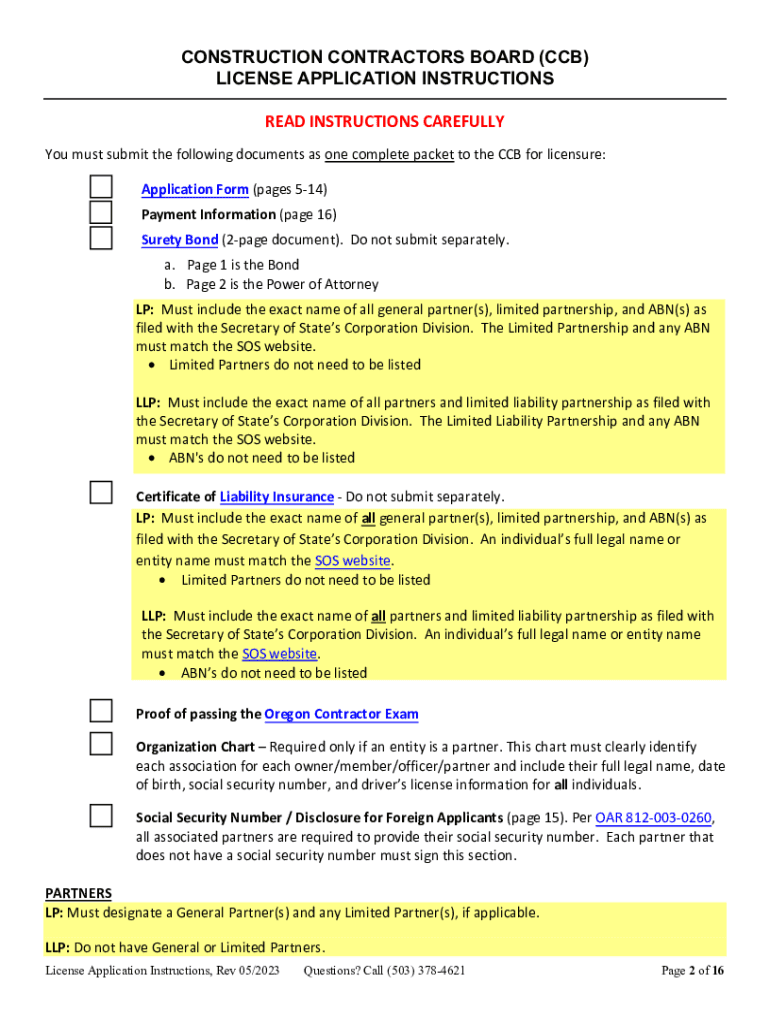 CONSTRUCTION CONTRACTORS BOARD (CCB)
LICENSE APPLICATION INSTRUCTIONS

READ INSTRUCTIONS CAREFULLY

You must submit the following documents as one complete packet to the CCB for licensure:

Application Form (pages 5-14)

Payment Information (page 16)

Surety Bond (2-page document). Do not submit separately.
a. Page 1 is the Bond
b. Page 2 is the Power of Attorney

LP: Must include the exact name of all general partner(s), limited partnership, and ABN(s) as filed with the Secretary of State's Corporation Division. The Limited Partnership and any ABN must match the SOS website.
• Limited Partners do not need to be listed

LLP: Must include the exact name of all partners and limited liability partnership as filed with the Secretary of State's Corporation Division. The Limited Liability Partnership and any ABN must match the SOS website.
• ABN's do not need to be listed

Certificate of Liability Insurance - Do not submit separately.
LP: Must include the exact name of all general partner(s), limited partnership, and ABN(s) as filed with the Secretary of State's Corporation Division. An individual's full legal name or entity name must match the SOS website.
• Limited Partners do not need to be listed

LLP: Must include the exact name of all partners and limited liability partnership as filed with the Secretary of State's Corporation Division. An individual's full legal name or entity name must match the SOS website.
• ABN's do not need to be listed

Proof of passing the Oregon Contractor Exam

Organization Chart – Required only if an entity is a partner. This chart must clearly identify each association for each owner/member/officer/partner and include their full legal name, date of birth, social security number, and driver's license information for all individuals.

Social Security Number / Disclosure for Foreign Applicants (page 15). Per OAR 812-003-0260, all associated partners are required to provide their social security number. Each partner that does not have a social security number must sign this section.

PARTNERS
LP: Must designate a General Partner(s) and any Limited Partner(s), if applicable.

LLP: Do not have General or Limited Partners.

License Application Instructions, Rev 05/2023 Questions? Call (503) 378-4621 Page 2 of 16